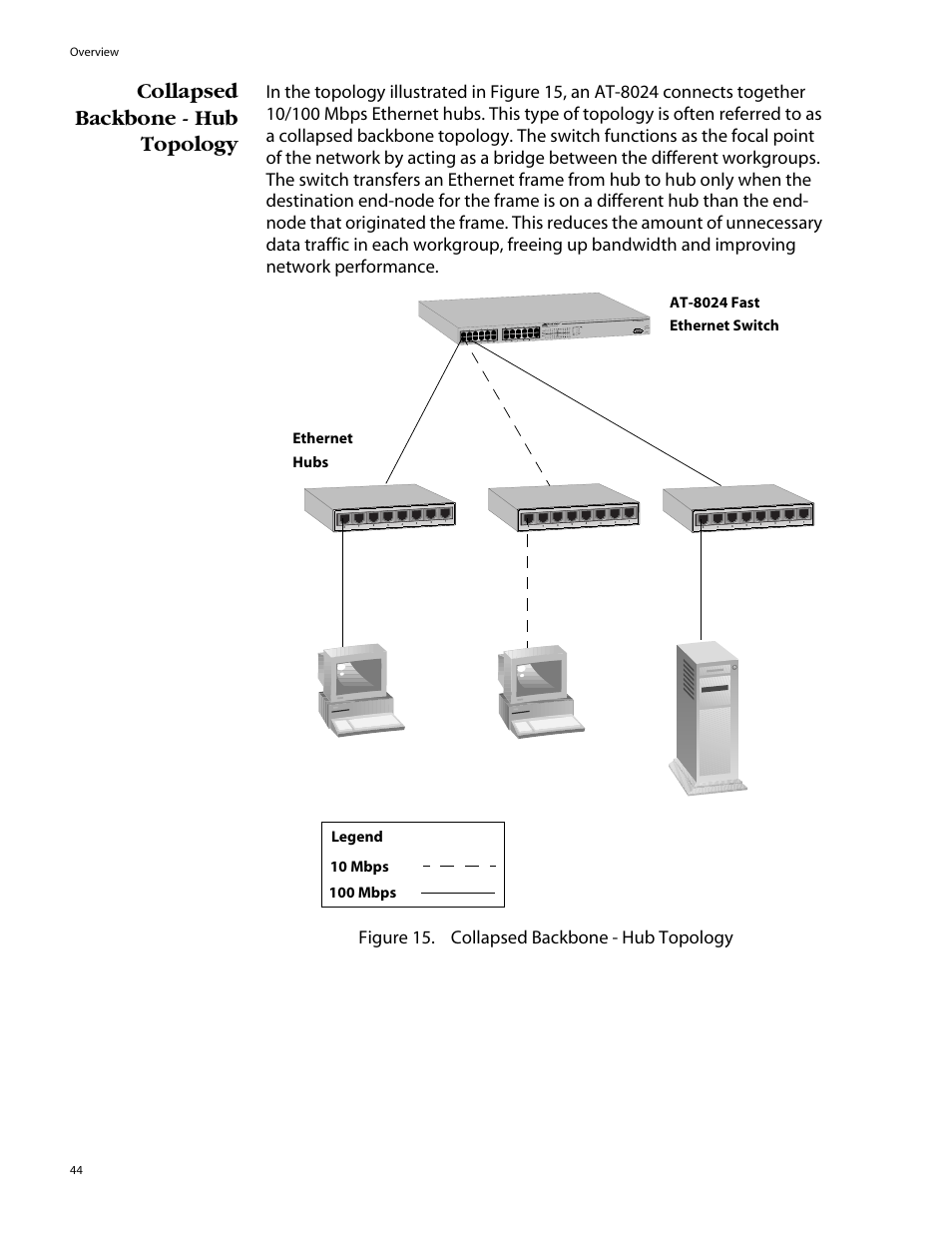 Overview

Collapsed Backbone - Hub Topology

In the topology illustrated in Figure 15, an AT-8024 connects together 10/100 Mbps Ethernet hubs. This type of topology is often referred to as a collapsed backbone topology. The switch functions as the focal point of the network by acting as a bridge between the different workgroups. The switch transfers an Ethernet frame from hub to hub only when the destination end-node for the frame is on a different hub than the end-node that originated the frame. This reduces the amount of unnecessary data traffic in each workgroup, freeing up bandwidth and improving network performance.

AT-8024 Fast Ethernet Switch

Ethernet Hubs

Legend
10 Mbps
100 Mbps

Figure 15. Collapsed Backbone - Hub Topology

44